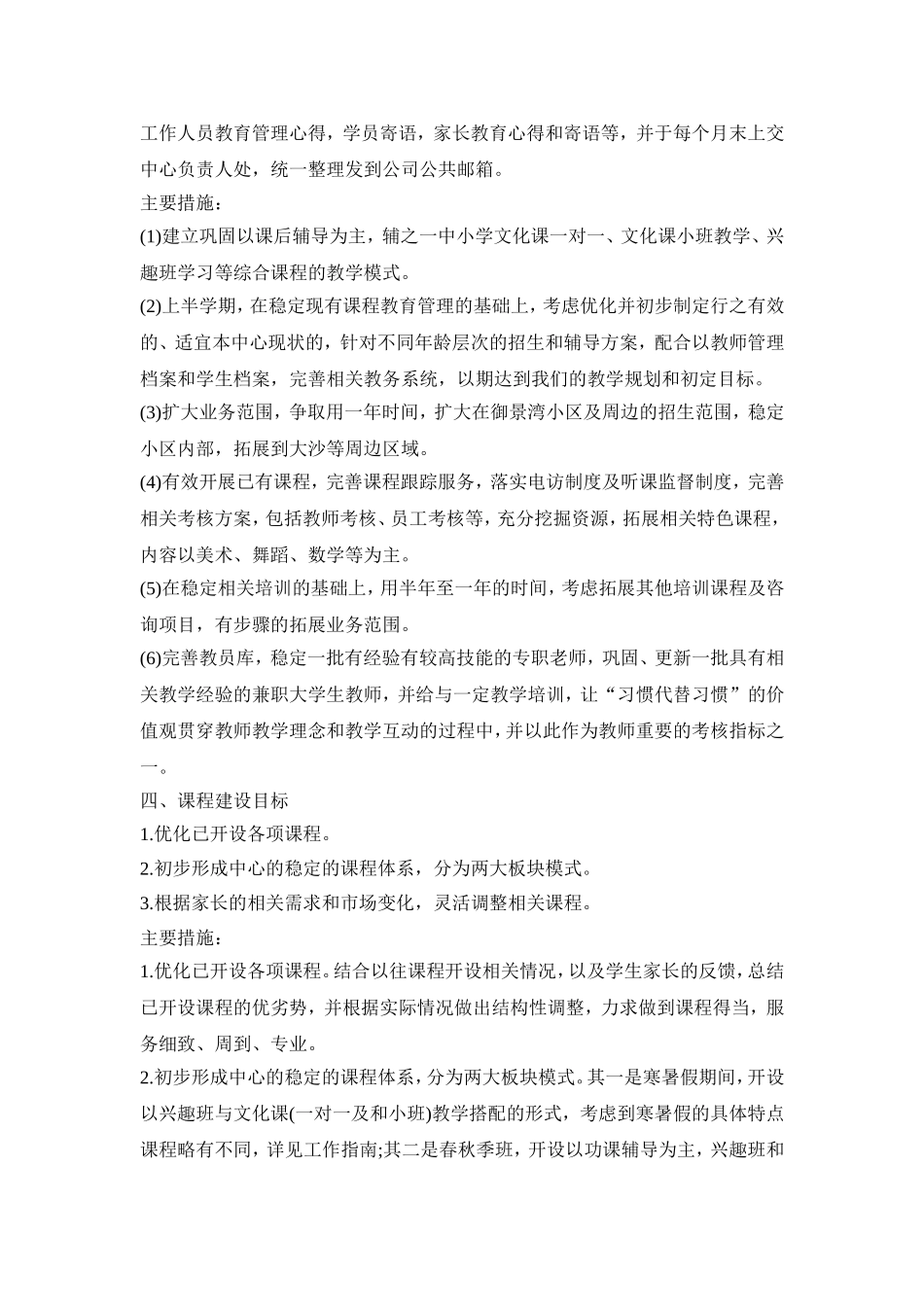 工作人员教育管理心得，学员寄语，家长教育心得和寄语等，并于每个月末上交中心负责人处，统一整理发到公司公共邮箱。

主要措施：

(1)建立巩固以课后辅导为主，辅之一中小学文化课一对一、文化课小班教学、兴趣班学习等综合课程的教学模式。

(2)上半学期，在稳定现有课程教育管理的基础上，考虑优化并初步制定行之有效的、适宜本中心现状的，针对不同年龄层次的招生和辅导方案，配合以教师管理档案和学生档案，完善相关教务系统，以期达到我们的教学规划和初定目标。

(3)扩大业务范围，争取用一年时间，扩大在御景湾小区及周边的招生范围，稳定小区内部，拓展到大沙等周边区域。

(4)有效开展已有课程，完善课程跟踪服务，落实电访制度及听课监督制度，完善相关考核方案，包括教师考核、员工考核等，充分挖掘资源，拓展相关特色课程，内容以美术、舞蹈、数学等为主。

(5)在稳定相关培训的基础上，用半年至一年的时间，考虑拓展其他培训课程及咨询项目，有步骤的拓展业务范围。

(6)完善教员库，稳定一批有经验有较高技能的专职老师，巩固、更新一批具有相关教学经验的兼职大学生教师，并给与一定教学培训，让“习惯代替习惯”的价值观贯穿教师教学理念和教学互动的过程中，并以此作为教师重要的考核指标之一。

四、课程建设目标

1.优化已开设各项课程。

2.初步形成中心的稳定的课程体系，分为两大板块模式。

3.根据家长的相关需求和市场变化，灵活调整相关课程。

主要措施：

1.优化已开设各项课程。结合以往课程开设相关情况，以及学生家长的反馈，总结已开设课程的优劣势，并根据实际情况做出结构性调整，力求做到课程得当，服务细致、周到、专业。

2.初步形成中心的稳定的课程体系，分为两大板块模式。其一是寒暑假期间，开设以兴趣班与文化课(一对一及和小班)教学搭配的形式，考虑到寒暑假的具体特点课程略有不同，详见工作指南;其二是春秋季班，开设以功课辅导为主，兴趣班和